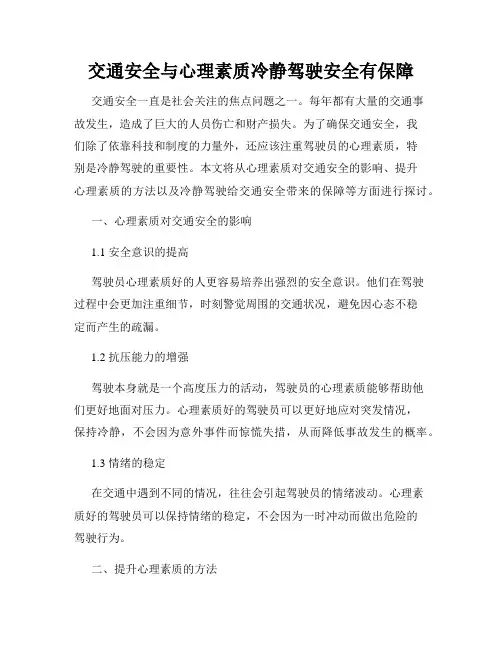 交通安全与心理素质冷静驾驶安全有保障

交通安全一直是社会关注的焦点问题之一。每年都有大量的交通事故发生，造成了巨大的人员伤亡和财产损失。为了确保交通安全，我们除了依靠科技和制度的力量外，还应该注重驾驶员的心理素质，特别是冷静驾驶的重要性。本文将从心理素质对交通安全的影响、提升心理素质的方法以及冷静驾驶给交通安全带来的保障等方面进行探讨。

一、心理素质对交通安全的影响

1.1 安全意识的提高

驾驶员心理素质好的人更容易培养出强烈的安全意识。他们在驾驶过程中会更加注重细节，时刻警觉周围的交通状况，避免因心态不稳定而产生的疏漏。

1.2 抗压能力的增强

驾驶本身就是一个高度压力的活动，驾驶员的心理素质能够帮助他们更好地面对压力。心理素质好的驾驶员可以更好地应对突发情况，保持冷静，不会因为意外事件而惊慌失措，从而降低事故发生的概率。

1.3 情绪的稳定

在交通中遇到不同的情况，往往会引起驾驶员的情绪波动。心理素质好的驾驶员可以保持情绪的稳定，不会因为一时冲动而做出危险的驾驶行为。

二、提升心理素质的方法